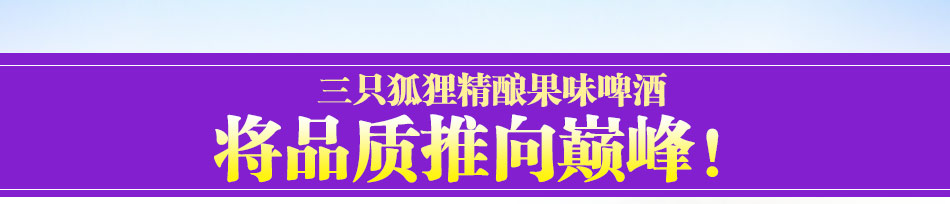 三只狐狸精酿果味啤酒
将品质推向巅峰！